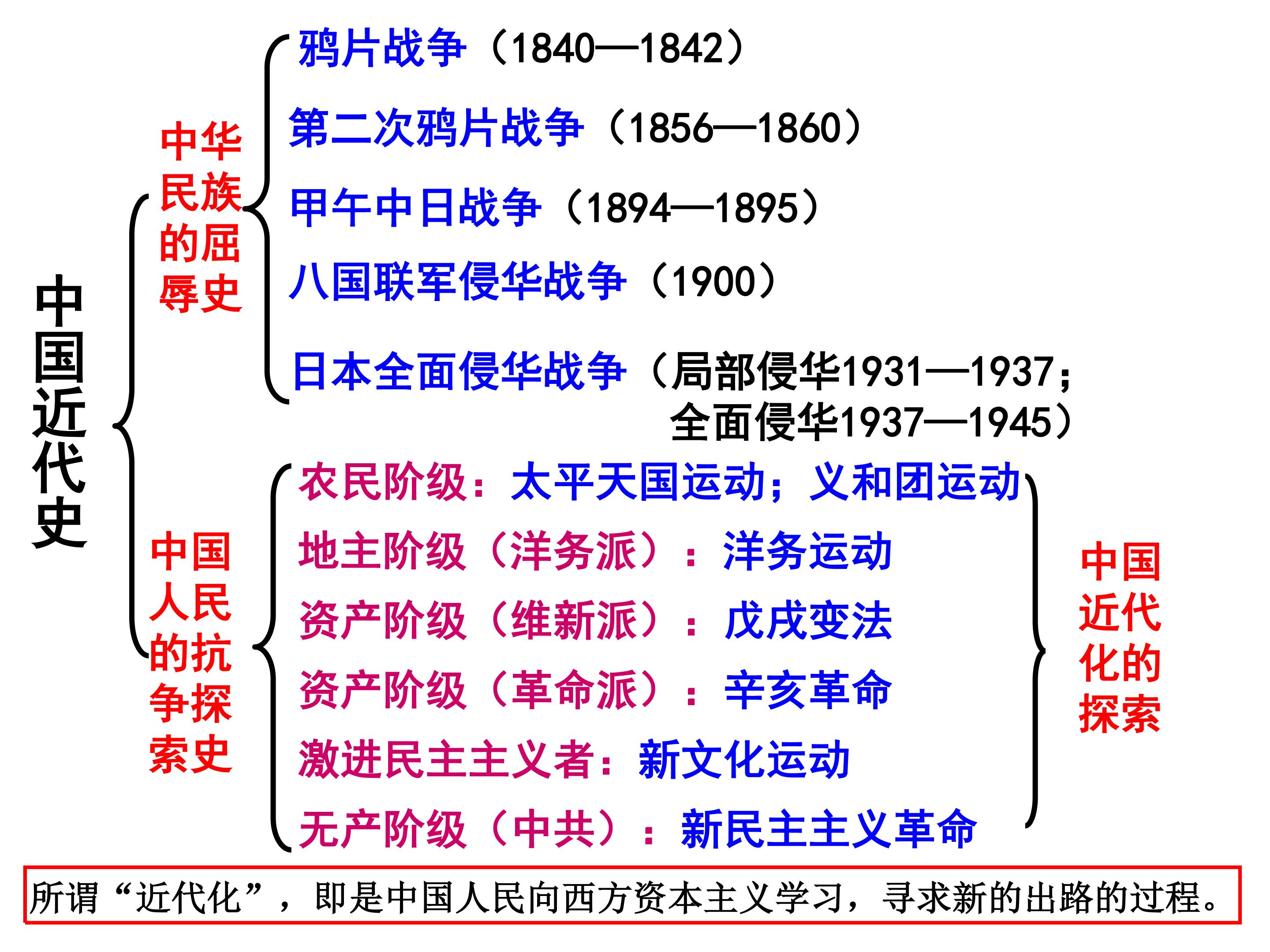 中国近代史

中华民族的屈辱史

鸦片战争（1840—1842）

第二次鸦片战争（1856—1860）

甲午中日战争（1894—1895）

八国联军侵华战争（1900）

日本全面侵华战争（局部侵华1931—1937；全面侵华1937—1945）

中国人民的抗争探索史

农民阶级：太平天国运动；义和团运动

地主阶级（洋务派）：洋务运动

资产阶级（维新派）：戊戌变法

资产阶级（革命派）：辛亥革命

激进民主主义者：新文化运动

无产阶级（中共）：新民主主义革命

中国近代化的探索

所谓“近代化”，即是中国人民向西方资本主义学习，寻求新的出路的过程。